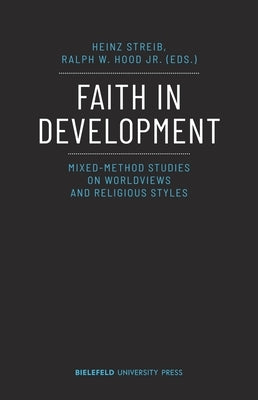 HEINZ STREIB,
RALPH W. HOOD JR. (EDS.)

FAITH IN DEVELOPMENT

MIXED-METHOD STUDIES ON WORLDVIEWS AND RELIGIOUS STYLES

BIELEFELD UNIVERSITY PRESS